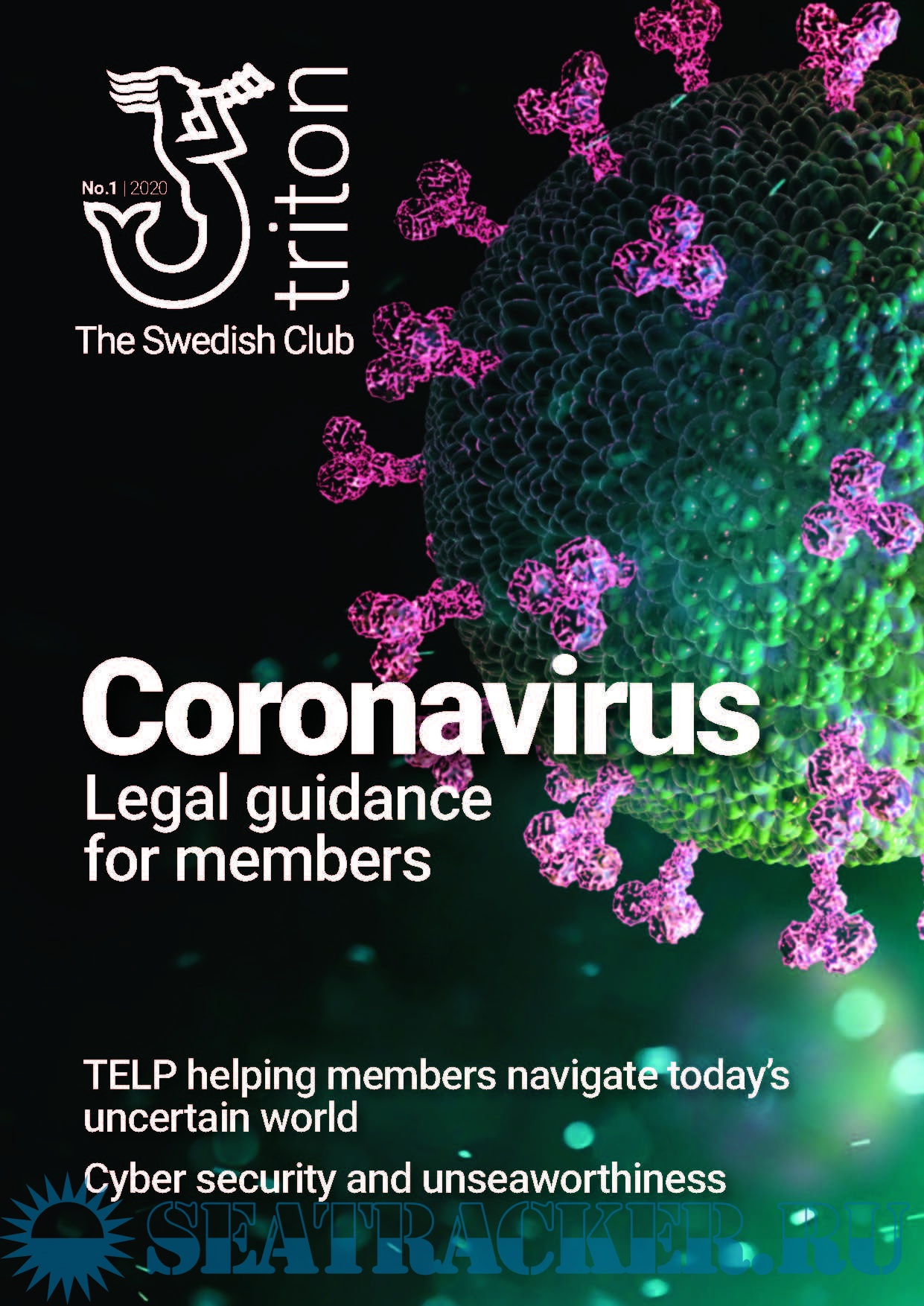 No.1 | 2020

triton

The Swedish Club

Coronavirus
Legal guidance for members

TELP helping members navigate today's uncertain world

Cyber security and unseaworthiness

SEATRACKER.RU